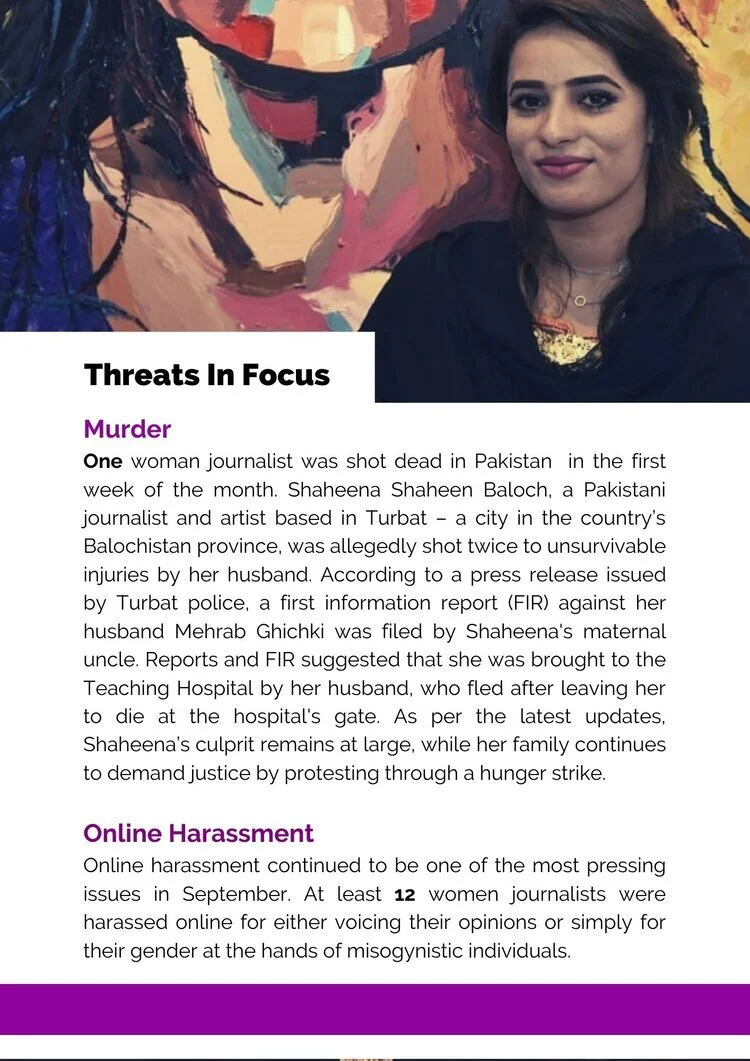 Threats In Focus

Murder

One woman journalist was shot dead in Pakistan in the first week of the month. Shaheena Shaheen Baloch, a Pakistani journalist and artist based in Turbat – a city in the country's Balochistan province, was allegedly shot twice to unsurvivable injuries by her husband. According to a press release issued by Turbat police, a first information report (FIR) against her husband Mehrab Ghichki was filed by Shaheena's maternal uncle. Reports and FIR suggested that she was brought to the Teaching Hospital by her husband, who fled after leaving her to die at the hospital's gate. As per the latest updates, Shaheena's culprit remains at large, while her family continues to demand justice by protesting through a hunger strike.

Online Harassment

Online harassment continued to be one of the most pressing issues in September. At least 12 women journalists were harassed online for either voicing their opinions or simply for their gender at the hands of misogynistic individuals.